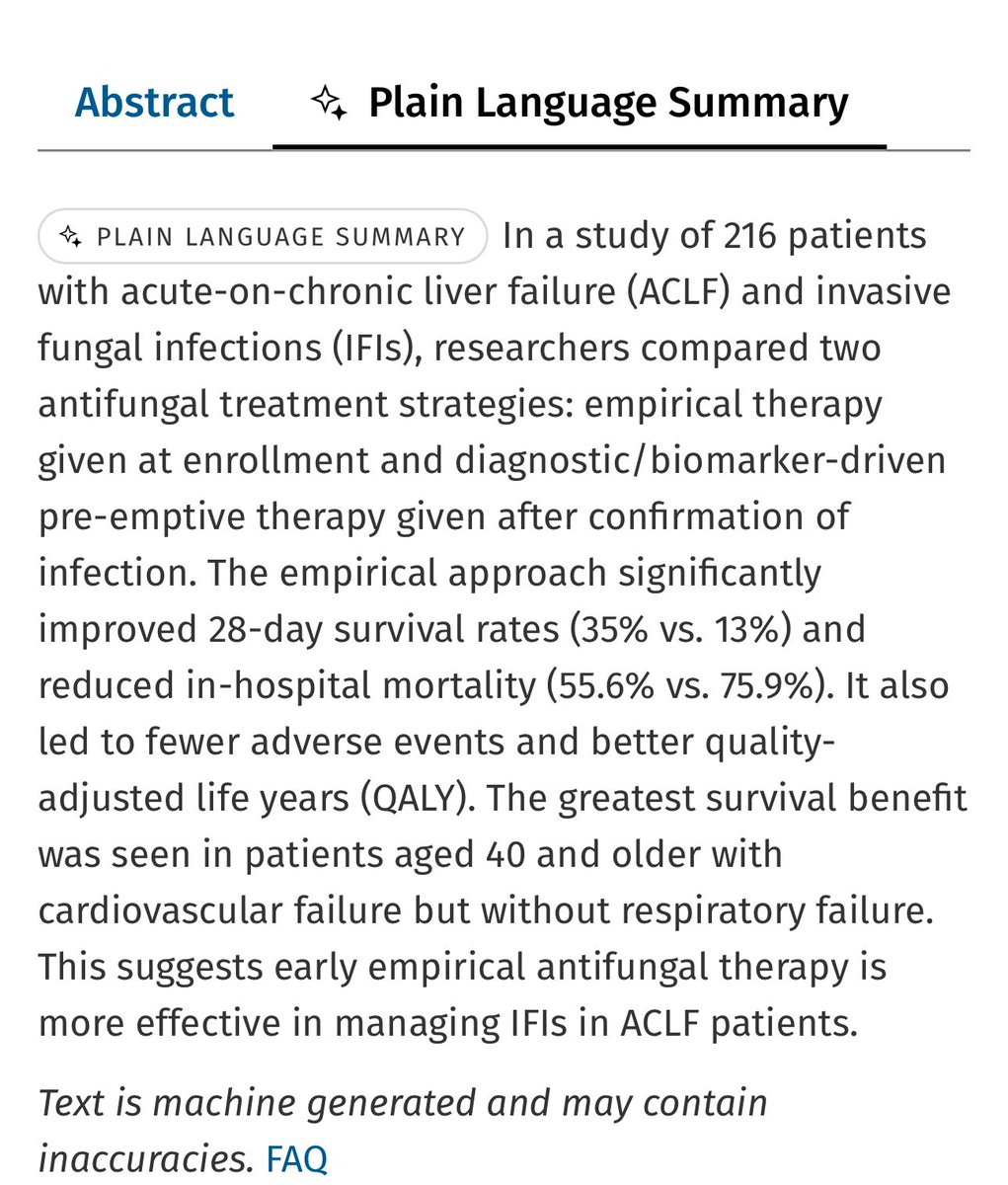 Abstract Plain Language Summary

PLAIN LANGUAGE SUMMARY In a study of 216 patients with acute-on-chronic liver failure (ACLF) and invasive fungal infections (IFIs), researchers compared two antifungal treatment strategies: empirical therapy given at enrollment and diagnostic/biomarker-driven pre-emptive therapy given after confirmation of infection. The empirical approach significantly improved 28-day survival rates (35% vs. 13%) and reduced in-hospital mortality (55.6% vs. 75.9%). It also led to fewer adverse events and better quality-adjusted life years (QALY). The greatest survival benefit was seen in patients aged 40 and older with cardiovascular failure but without respiratory failure. This suggests early empirical antifungal therapy is more effective in managing IFIs in ACLF patients.

Text is machine generated and may contain inaccuracies. FAQ